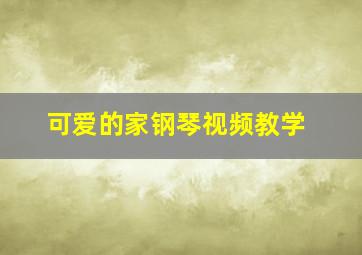 可爱的家钢琴视频教学